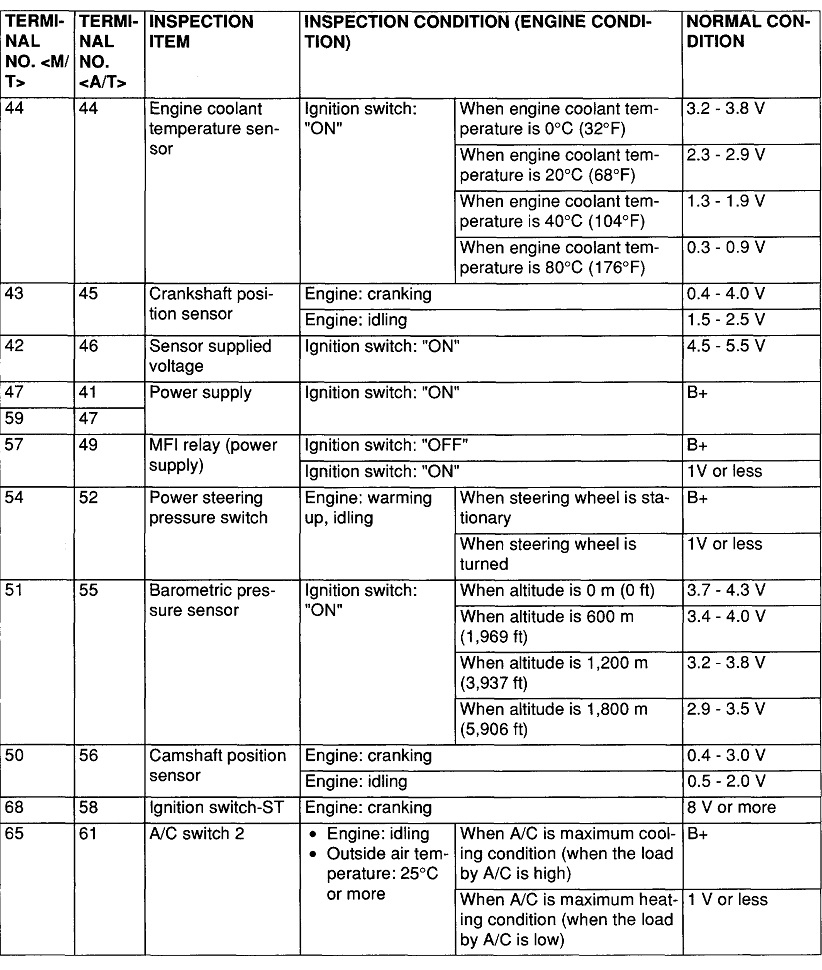 | TERMINAL NO. <M/T> | TERMINAL NO. <A/T> | INSPECTION ITEM | INSPECTION CONDITION (ENGINE CONDITION) | | NORMAL CONDITION |
|---|---|---|---|---|---|
| 44 | 44 | Engine coolant temperature sensor | Ignition switch: "ON" | When engine coolant temperature is 0°C (32°F) | 3.2 - 3.8 V |
| | | | | When engine coolant temperature is 20°C (68°F) | 2.3 - 2.9 V |
| | | | | When engine coolant temperature is 40°C (104°F) | 1.3 - 1.9 V |
| | | | | When engine coolant temperature is 80°C (176°F) | 0.3 - 0.9 V |
| 43 | 45 | Crankshaft position sensor | Engine: cranking | | 0.4 - 4.0 V |
| | | | Engine: idling | | 1.5 - 2.5 V |
| 42 | 46 | Sensor supplied voltage | Ignition switch: "ON" | | 4.5 - 5.5 V |
| 47 | 41 | Power supply | Ignition switch: "ON" | | B+ |
| 59 | 47 | | | | |
| 57 | 49 | MFI relay (power supply) | Ignition switch: "OFF" | | B+ |
| | | | Ignition switch: "ON" | | 1V or less |
| 54 | 52 | Power steering pressure switch | Engine: warming up, idling | When steering wheel is stationary | B+ |
| | | | | When steering wheel is turned | 1V or less |
| 51 | 55 | Barometric pressure sensor | Ignition switch: "ON" | When altitude is 0 m (0 ft) | 3.7 - 4.3 V |
| | | | | When altitude is 600 m (1,969 ft) | 3.4 - 4.0 V |
| | | | | When altitude is 1,200 m (3,937 ft) | 3.2 - 3.8 V |
| | | | | When altitude is 1,800 m (5,906 ft) | 2.9 - 3.5 V |
| 50 | 56 | Camshaft position sensor | Engine: cranking | | 0.4 - 3.0 V |
| | | | Engine: idling | | 0.5 - 2.0 V |
| 68 | 58 | Ignition switch-ST | Engine: cranking | | 8 V or more |
| 65 | 61 | A/C switch 2 | • Engine: idling • Outside air temperature: 25°C or more | When A/C is maximum cooling condition (when the load by A/C is high) | B+ |
| | | | | When A/C is maximum heating condition (when the load by A/C is low) | 1 V or less |